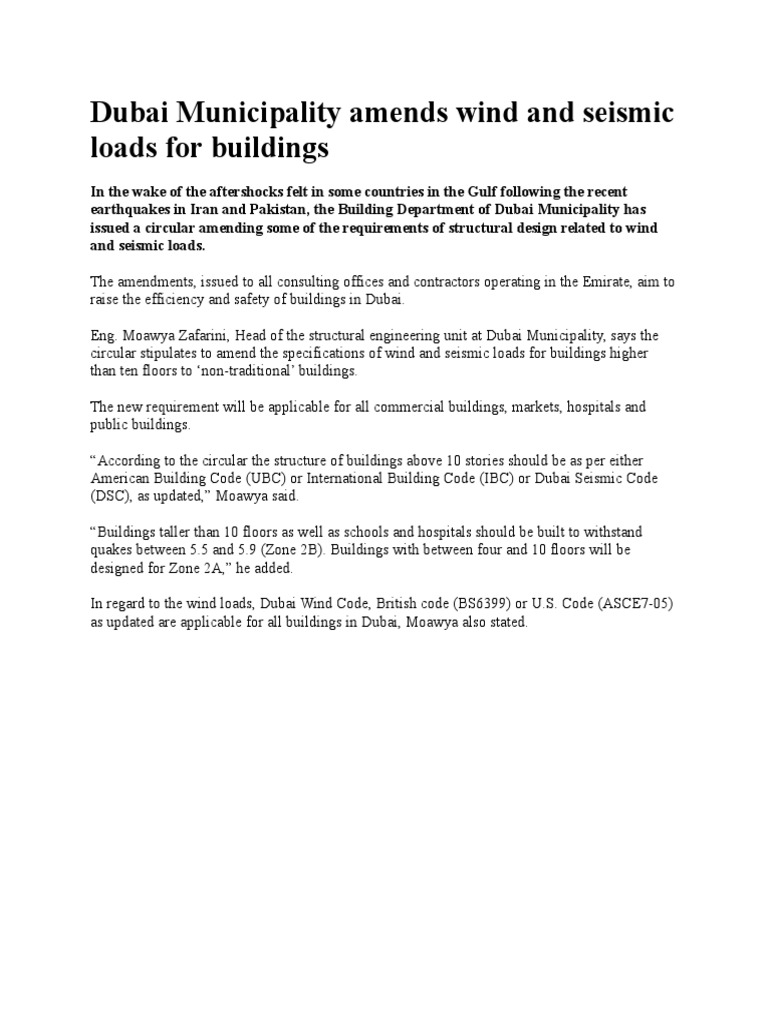 Dubai Municipality amends wind and seismic loads for buildings

In the wake of the aftershocks felt in some countries in the Gulf following the recent earthquakes in Iran and Pakistan, the Building Department of Dubai Municipality has issued a circular amending some of the requirements of structural design related to wind and seismic loads.

The amendments, issued to all consulting offices and contractors operating in the Emirate, aim to raise the efficiency and safety of buildings in Dubai.

Eng. Moawya Zafarini, Head of the structural engineering unit at Dubai Municipality, says the circular stipulates to amend the specifications of wind and seismic loads for buildings higher than ten floors to ‘non-traditional’ buildings.

The new requirement will be applicable for all commercial buildings, markets, hospitals and public buildings.

“According to the circular the structure of buildings above 10 stories should be as per either American Building Code (UBC) or International Building Code (IBC) or Dubai Seismic Code (DSC), as updated,” Moawya said.

“Buildings taller than 10 floors as well as schools and hospitals should be built to withstand quakes between 5.5 and 5.9 (Zone 2B). Buildings with between four and 10 floors will be designed for Zone 2A,” he added.

In regard to the wind loads, Dubai Wind Code, British code (BS6399) or U.S. Code (ASCE7-05) as updated are applicable for all buildings in Dubai, Moawya also stated.